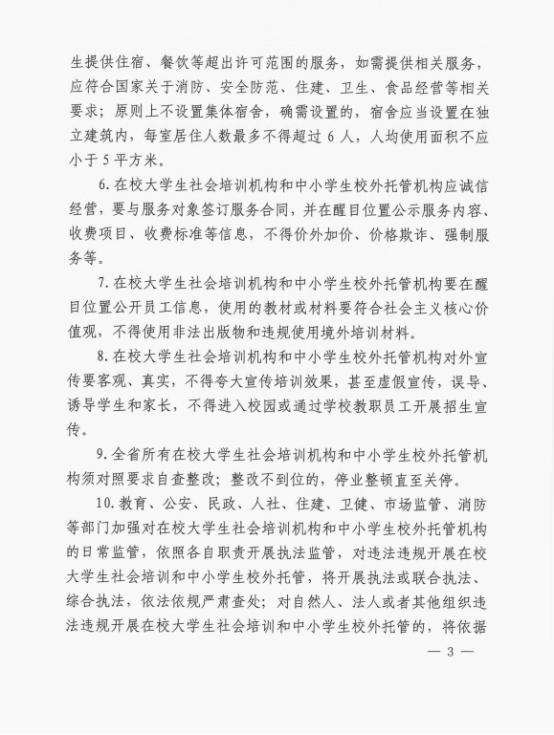 生提供住宿、餐饮等超出许可范围的服务，如需提供相关服务，应符合国家关于消防、安全防范、住建、卫生、食品经营等相关要求；原则上不设置集体宿舍，确需设置的，宿舍应当设置在独立建筑内，每室居住人数最多不得超过 6 人，人均使用面积不应小于 5 平方米。

6. 在校大学生社会培训机构和中小学生校外托管机构应诚信经营，要与服务对象签订服务合同，并在醒目位置公示服务内容、收费项目、收费标准等信息，不得价外加价、价格欺诈、强制服务等。

7. 在校大学生社会培训机构和中小学生校外托管机构要在醒目位置公开员工信息，使用的教材或材料要符合社会主义核心价值观，不得使用非法出版物和违规使用境外培训材料。

8. 在校大学生社会培训机构和中小学生校外托管机构对外宣传要客观、真实，不得夸大宣传培训效果，甚至虚假宣传，误导、诱导学生和家长，不得进入校园或通过学校教职员工开展招生宣传。

9. 全省所有在校大学生社会培训机构和中小学生校外托管机构须对照要求自查整改；整改不到位的，停业整顿直至关停。

10. 教育、公安、民政、人社、住建、卫健、市场监管、消防等部门加强对在校大学生社会培训机构和中小学生校外托管机构的日常监管，依照各自职责开展执法监管，对违法违规开展在校大学生社会培训和中小学生校外托管，将开展执法或联合执法、综合执法，依法依规严肃查处；对自然人、法人或者其他组织违法违规开展在校大学生社会培训和中小学生校外托管的，将依据

— 3 —